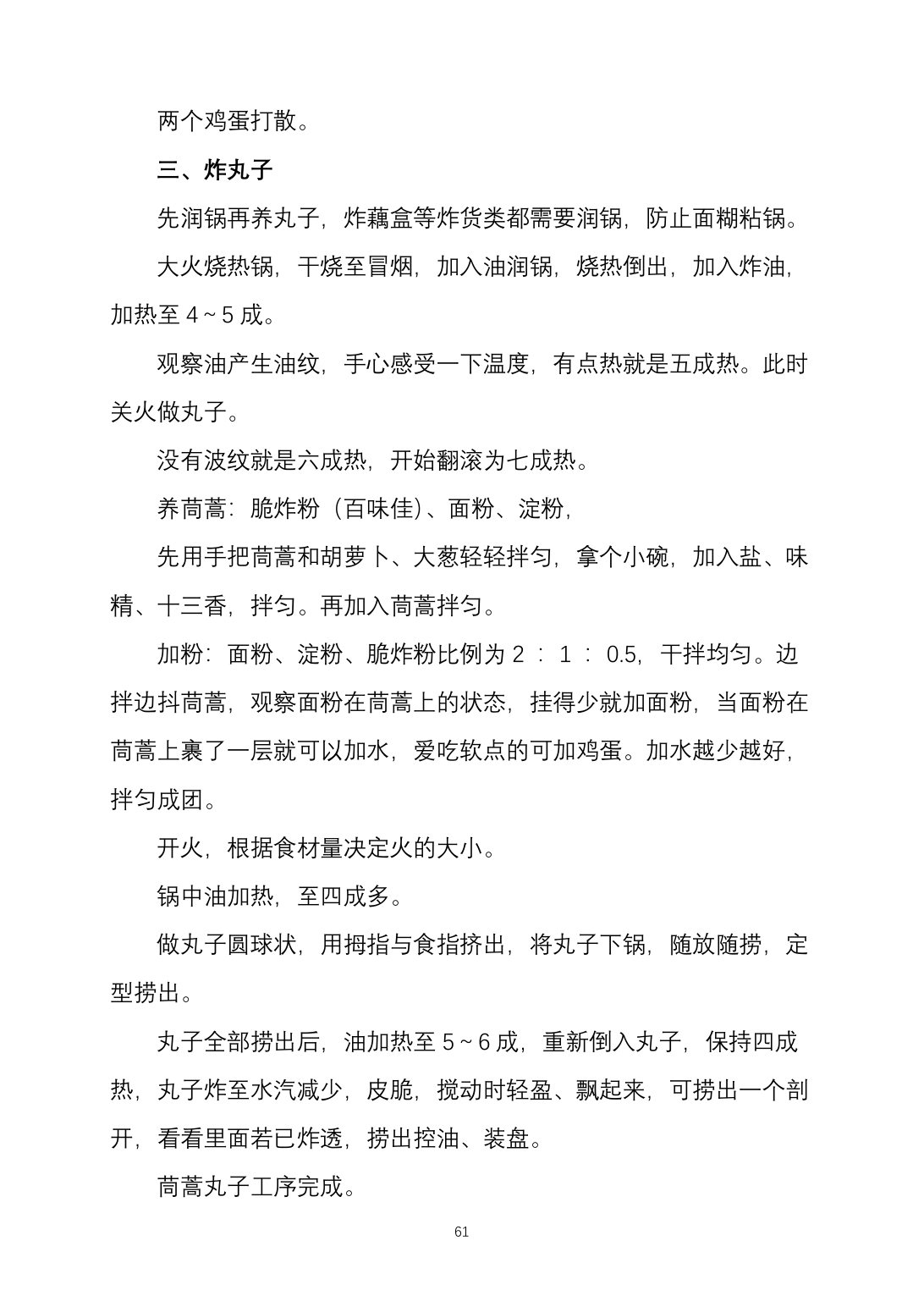 两个鸡蛋打散。

三、炸丸子

先润锅再养丸子，炸藕盒等炸货类都需要润锅，防止面糊粘锅。

大火烧热锅，干烧至冒烟，加入油润锅，烧热倒出，加入炸油，加热至4~5成。

观察油产生油纹，手心感受一下温度，有点热就是五成热。此时关火做丸子。

没有波纹就是六成热，开始翻滚为七成热。

养茼蒿：脆炸粉（百味佳）、面粉、淀粉，

先用手把茼蒿和胡萝卜、大葱轻轻拌匀，拿个小碗，加入盐、味精、十三香，拌匀。再加入茼蒿拌匀。

加粉：面粉、淀粉、脆炸粉比例为2：1：0.5，干拌均匀。边拌边抖茼蒿，观察面粉在茼蒿上的状态，挂得少就加面粉，当面粉在茼蒿上裹了一层就可以加水，爱吃软点的可加鸡蛋。加水越少越好，拌匀成团。

开火，根据食材量决定火的大小。

锅中油加热，至四成多。

做丸子圆球状，用拇指与食指挤出，将丸子下锅，随放随捞，定型捞出。

丸子全部捞出后，油加热至5~6成，重新倒入丸子，保持四成热，丸子炸至水汽减少，皮脆，搅动时轻盈、飘起来，可捞出一个剖开，看看里面若已炸透，捞出控油、装盘。

茼蒿丸子工序完成。

61